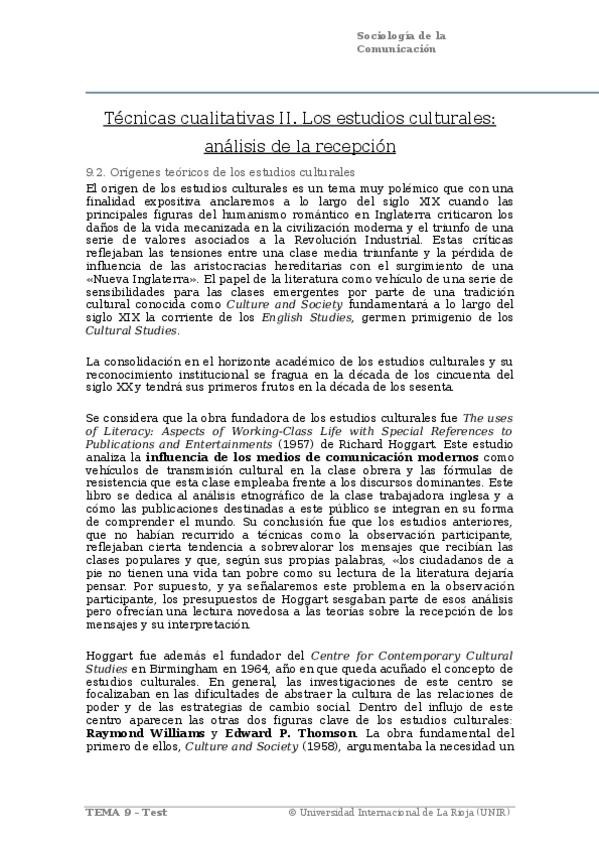 Sociología de la Comunicación

Técnicas cualitativas II. Los estudios culturales: análisis de la recepción

9.2. Orígenes teóricos de los estudios culturales

El origen de los estudios culturales es un tema muy polémico que con una finalidad expositiva anclaremos a lo largo del siglo XIX cuando las principales figuras del humanismo romántico en Inglaterra criticaron los daños de la vida mecanizada en la civilización moderna y el triunfo de una serie de valores asociados a la Revolución Industrial. Estas críticas reflejaban las tensiones entre una clase media triunfante y la pérdida de influencia de las aristocracias hereditarias con el surgimiento de una «Nueva Inglaterra». El papel de la literatura como vehículo de una serie de sensibilidades para las clases emergentes por parte de una tradición cultural conocida como Culture and Society fundamentará a lo largo del siglo XIX la corriente de los English Studies, germen primigenio de los Cultural Studies.

La consolidación en el horizonte académico de los estudios culturales y su reconocimiento institucional se fragua en la década de los cincuenta del siglo XX y tendrá sus primeros frutos en la década de los sesenta.

Se considera que la obra fundadora de los estudios culturales fue The uses of Literacy: Aspects of Working-Class Life with Special References to Publications and Entertainments (1957) de Richard Hoggart. Este estudio analiza la influencia de los medios de comunicación modernos como vehículos de transmisión cultural en la clase obrera y las fórmulas de resistencia que esta clase empleaba frente a los discursos dominantes. Este libro se dedica al análisis etnográfico de la clase trabajadora inglesa y a cómo las publicaciones destinadas a este público se integran en su forma de comprender el mundo. Su conclusión fue que los estudios anteriores, que no habían recurrido a técnicas como la observación participante, reflejaban cierta tendencia a sobrevalorar los mensajes que recibían las clases populares y que, según sus propias palabras, «los ciudadanos de a pie no tienen una vida tan pobre como su lectura de la literatura dejaría pensar. Por supuesto, y ya señalaremos este problema en la observación participante, los presupuestos de Hoggart sesgaban parte de esos análisis pero ofrecían una lectura novedosa a las teorías sobre la recepción de los mensajes y su interpretación.

Hoggart fue además el fundador del Centre for Contemporary Cultural Studies en Birmingham en 1964, año en que queda acuñado el concepto de estudios culturales. En general, las investigaciones de este centro se focalizaban en las dificultades de abstraer la cultura de las relaciones de poder y de las estrategias de cambio social. Dentro del influjo de este centro aparecen las otras dos figuras clave de los estudios culturales: Raymond Williams y Edward P. Thomson. La obra fundamental del primero de ellos, Culture and Society (1958), argumentaba la necesidad un

TEMA 9 – Test © Universidad Internacional de La Rioja (UNIR)